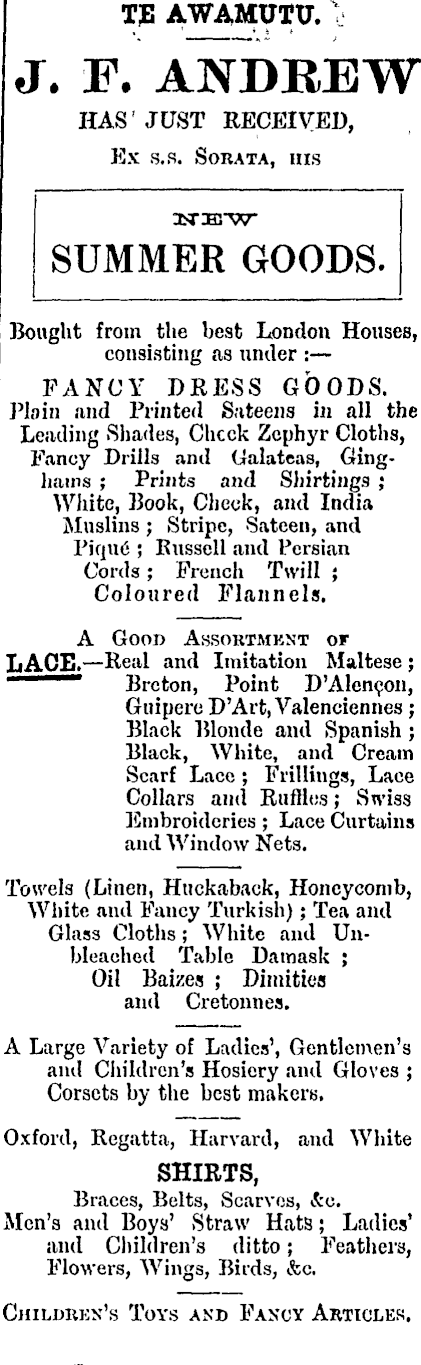 TE AWAMUTU.

J. F. ANDREW

HAS JUST RECEIVED,

Ex s.s. Sorata, his

NEW

SUMMER GOODS.

Bought from the best London Houses, consisting as under :—

FANCY DRESS GOODS.

Plain and Printed Sateens in all the Leading Shades, Check Zephyr Cloths, Fancy Drills and Galateas, Ginghams ; Prints and Shirtings ; White, Book, Check, and India Muslins ; Stripe, Sateen, and Piqué ; Russell and Persian Cords ; French Twill ; Coloured Flannels.

A Good Assortment of

LACE.—Real and Imitation Maltese ; Breton, Point D'Alençon, Guipere D'Art, Valenciennes ; Black Blonde and Spanish ; Black, White, and Cream Scarf Lace ; Frillings, Lace Collars and Ruffles ; Swiss Embroideries ; Lace Curtains and Window Nets.

Towels (Linen, Huckaback, Honeycomb, White and Fancy Turkish) ; Tea and Glass Cloths ; White and Unbleached Table Damask ; Oil Baizes ; Dimities and Cretonnes.

A Large Variety of Ladies', Gentlemen's and Children's Hosiery and Gloves ; Corsets by the best makers.

Oxford, Regatta, Harvard, and White

SHIRTS,

Braces, Belts, Scarves, &c.

Men's and Boys' Straw Hats ; Ladies' and Children's ditto ; Feathers, Flowers, Wings, Birds, &c.

Children's Toys and Fancy Articles.